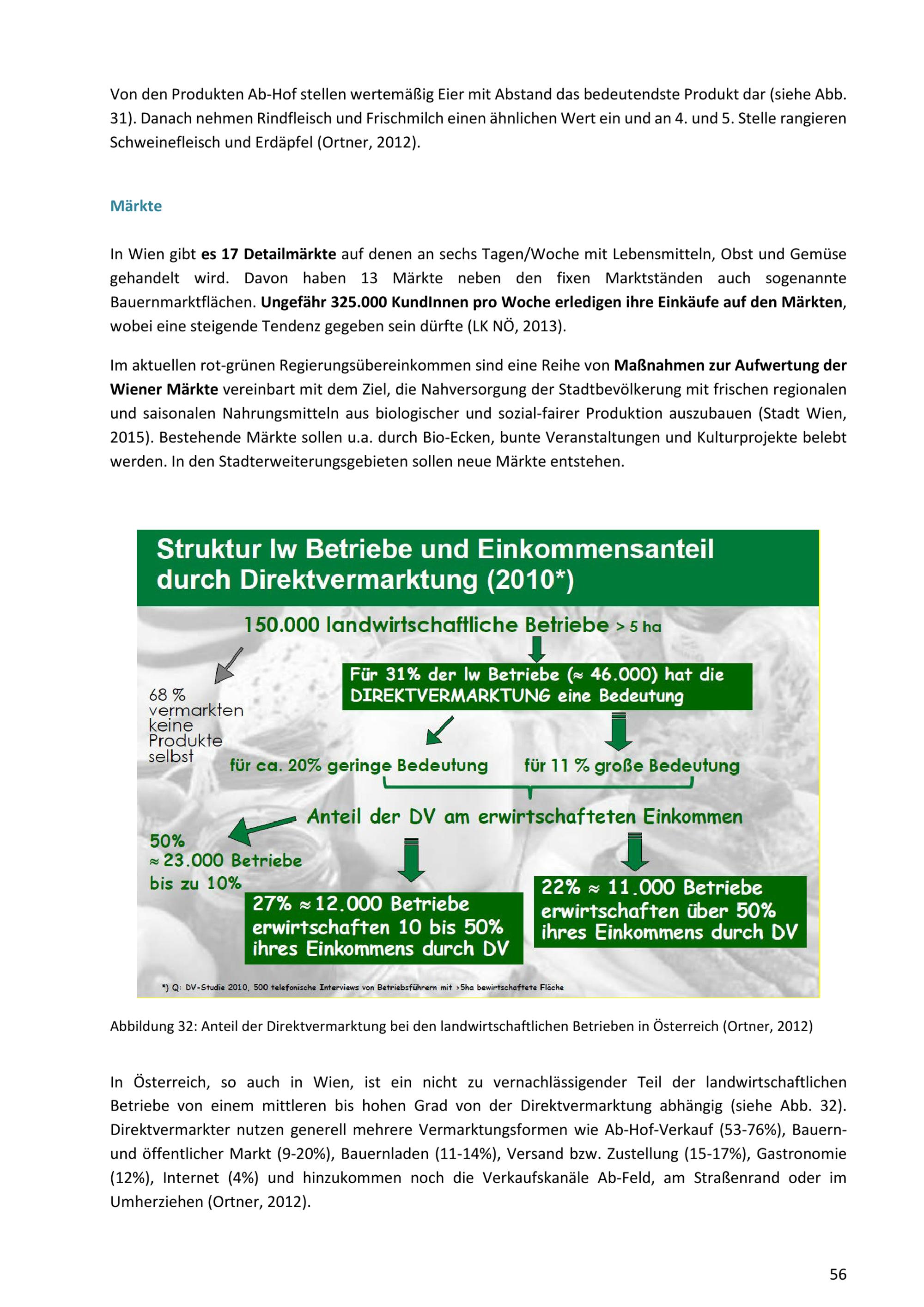 Von den Produkten Ab-Hof stellen wertemäßig Eier mit Abstand das bedeutendste Produkt dar (siehe Abb. 31). Danach nehmen Rindfleisch und Frischmilch einen ähnlichen Wert ein und an 4. und 5. Stelle rangieren Schweinefleisch und Erdäpfel (Ortner, 2012).

Märkte

In Wien gibt es 17 Detailmärkte auf denen an sechs Tagen/Woche mit Lebensmitteln, Obst und Gemüse gehandelt wird. Davon haben 13 Märkte neben den fixen Marktständen auch sogenannte Bauernmarktflächen. Ungefähr 325.000 KundInnen pro Woche erledigen ihre Einkäufe auf den Märkten, wobei eine steigende Tendenz gegeben sein dürfte (LK NÖ, 2013).

Im aktuellen rot-grünen Regierungsübereinkommen sind eine Reihe von Maßnahmen zur Aufwertung der Wiener Märkte vereinbart mit dem Ziel, die Nahversorgung der Stadtbevölkerung mit frischen regionalen und saisonalen Nahrungsmitteln aus biologischer und sozial-fairer Produktion auszubauen (Stadt Wien, 2015). Bestehende Märkte sollen u.a. durch Bio-Ecken, bunte Veranstaltungen und Kulturprojekte belebt werden. In den Stadterweiterungsgebieten sollen neue Märkte entstehen.

Struktur lw Betriebe und Einkommensanteil durch Direktvermarktung (2010*)

150.000 landwirtschaftliche Betriebe > 5 ha

68 % vermarkten keine Produkte selbst

Für 31% der lw Betriebe (≈ 46.000) hat die DIREKTVERMARKTUNG eine Bedeutung

für ca. 20% geringe Bedeutung

für 11 % große Bedeutung

Anteil der DV am erwirtschafteten Einkommen

50% ≈ 23.000 Betriebe bis zu 10%

27% ≈ 12.000 Betriebe erwirtschaften 10 bis 50% ihres Einkommens durch DV

22% ≈ 11.000 Betriebe erwirtschaften über 50% ihres Einkommens durch DV

*) Q: DV-Studie 2010, 500 telefonische Interviews von Betriebsführern mit >5ha bewirtschaftete Fläche

Abbildung 32: Anteil der Direktvermarktung bei den landwirtschaftlichen Betrieben in Österreich (Ortner, 2012)

In Österreich, so auch in Wien, ist ein nicht zu vernachlässigender Teil der landwirtschaftlichen Betriebe von einem mittleren bis hohen Grad von der Direktvermarktung abhängig (siehe Abb. 32). Direktvermarkter nutzen generell mehrere Vermarktungsformen wie Ab-Hof-Verkauf (53-76%), Bauern- und öffentlicher Markt (9-20%), Bauernladen (11-14%), Versand bzw. Zustellung (15-17%), Gastronomie (12%), Internet (4%) und hinzukommen noch die Verkaufskanäle Ab-Feld, am Straßenrand oder im Umherziehen (Ortner, 2012).

56